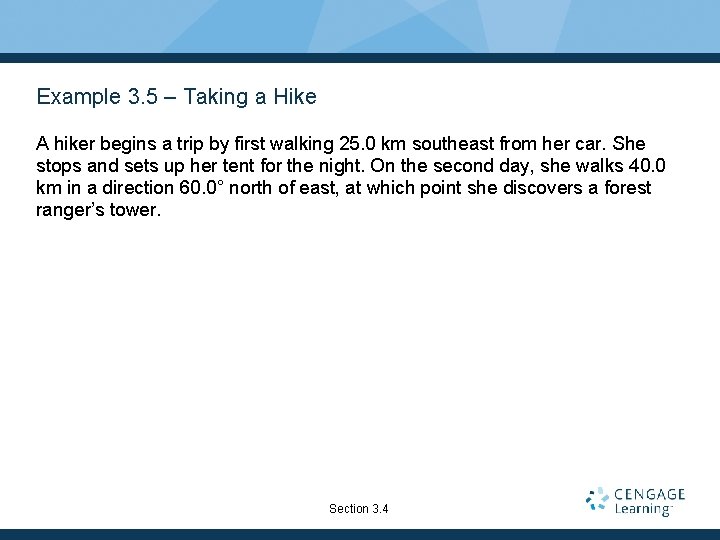 Example 3.5 – Taking a Hike

A hiker begins a trip by first walking 25.0 km southeast from her car. She stops and sets up her tent for the night. On the second day, she walks 40.0 km in a direction 60.0° north of east, at which point she discovers a forest ranger's tower.

Section 3.4

CENGAGE Learning